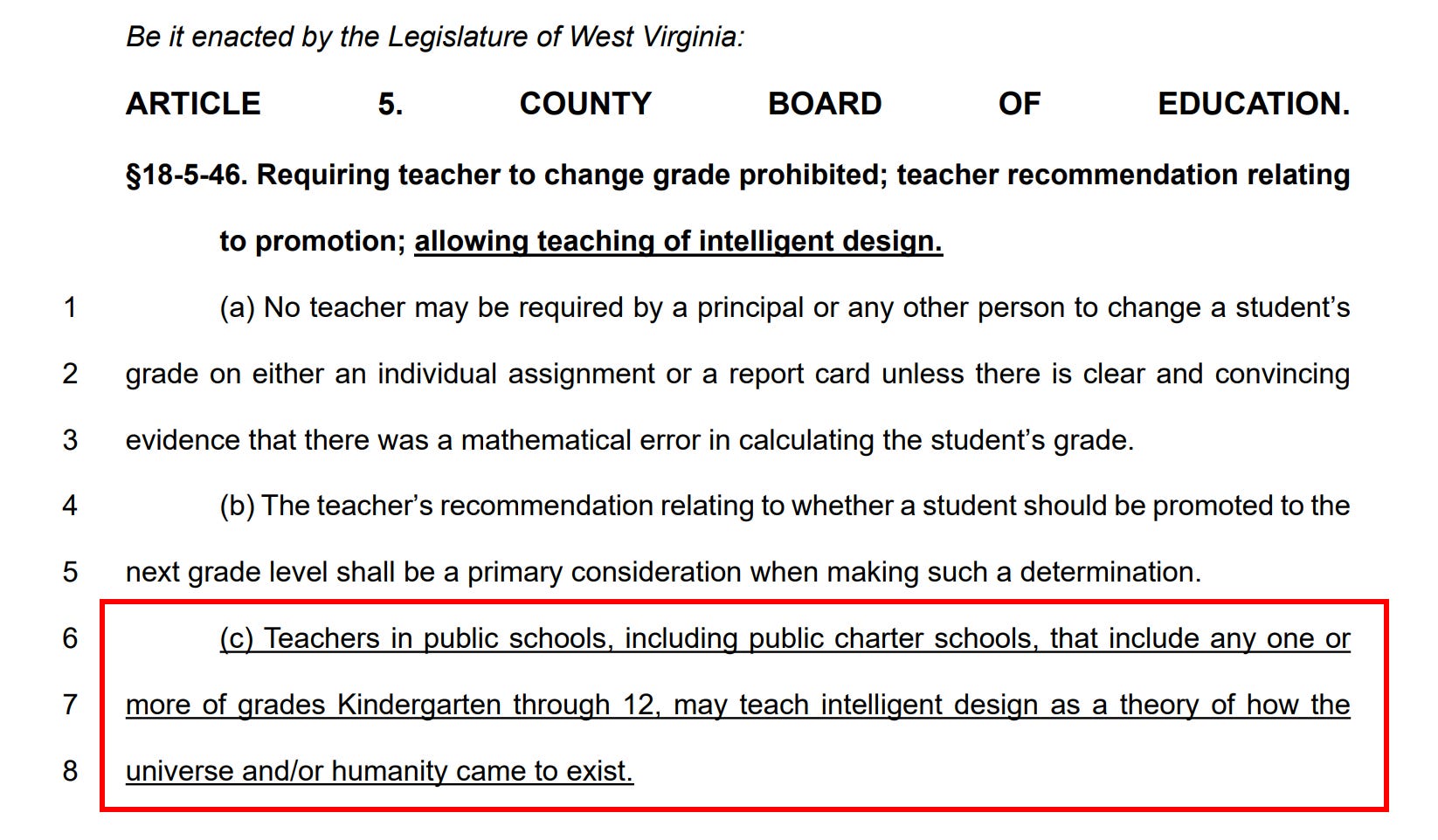 Be it enacted by the Legislature of West Virginia:

ARTICLE 5. COUNTY BOARD OF EDUCATION.

§18-5-46. Requiring teacher to change grade prohibited; teacher recommendation relating to promotion; allowing teaching of intelligent design.

1 (a) No teacher may be required by a principal or any other person to change a student's 2 grade on either an individual assignment or a report card unless there is clear and convincing 3 evidence that there was a mathematical error in calculating the student's grade.

4 (b) The teacher's recommendation relating to whether a student should be promoted to the 5 next grade level shall be a primary consideration when making such a determination.

6 (c) Teachers in public schools, including public charter schools, that include any one or 7 more of grades Kindergarten through 12, may teach intelligent design as a theory of how the 8 universe and/or humanity came to exist.